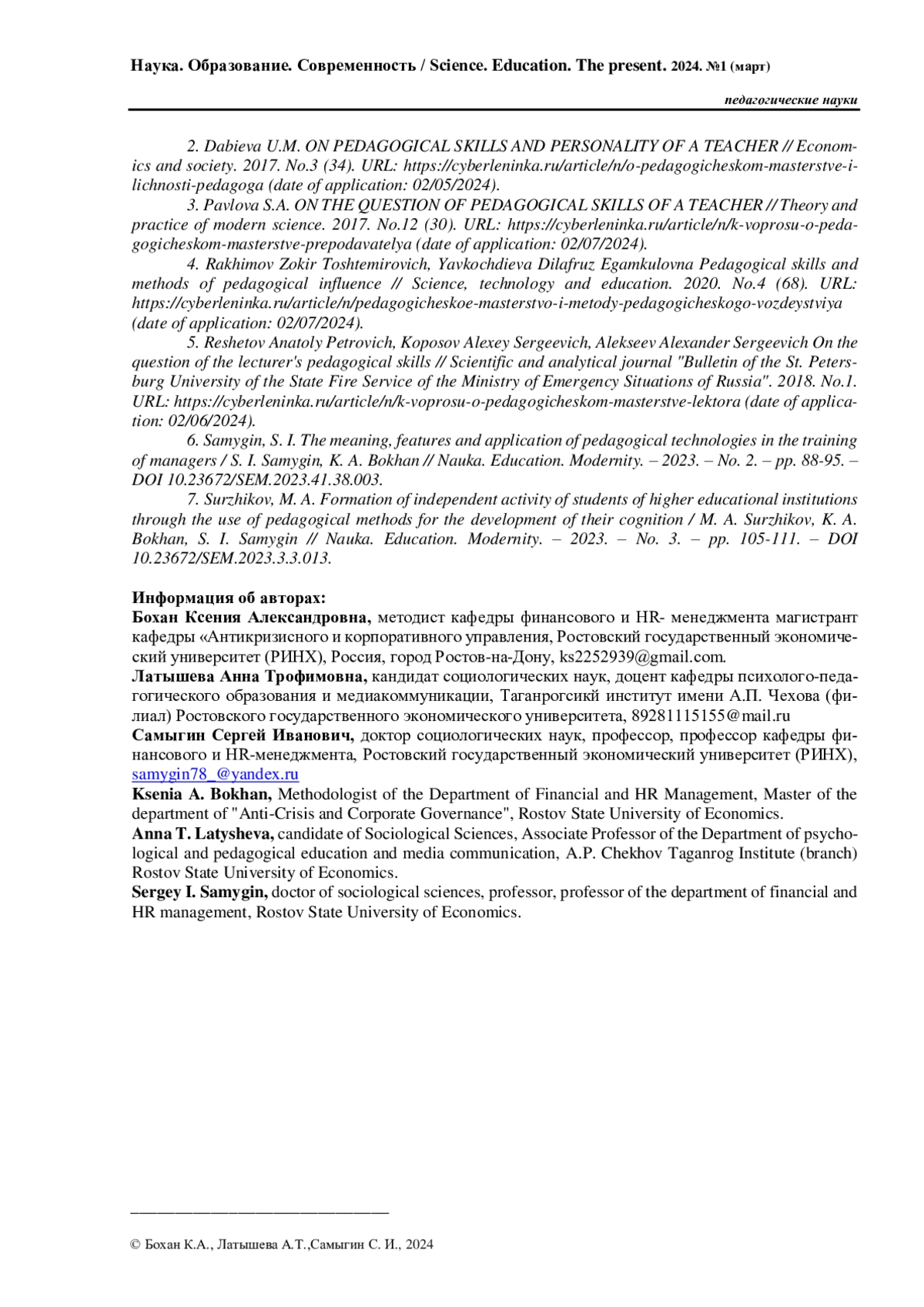 Наука. Образование. Современность / Science. Education. The present. 2024. №1 (март)

педагогические науки

2. Dabieva U.M. ON PEDAGOGICAL SKILLS AND PERSONALITY OF A TEACHER // Economics and society. 2017. No.3 (34). URL: https://cyberleninka.ru/article/n/o-pedagogicheskom-masterstve-i-lichnosti-pedagoga (date of application: 02/05/2024).

3. Pavlova S.A. ON THE QUESTION OF PEDAGOGICAL SKILLS OF A TEACHER // Theory and practice of modern science. 2017. No.12 (30). URL: https://cyberleninka.ru/article/n/k-voprosu-o-pedagogicheskom-masterstve-prepodavatelya (date of application: 02/07/2024).

4. Rakhimov Zokir Toshtemirovich, Yavkochdieva Dilafruz Egamkulovna Pedagogical skills and methods of pedagogical influence // Science, technology and education. 2020. No.4 (68). URL: https://cyberleninka.ru/article/n/pedagogicheskoe-masterstvo-i-metody-pedagogicheskogo-vozdeystviya (date of application: 02/07/2024).

5. Reshetov Anatoly Petrovich, Koposov Alexey Sergeevich, Alekseev Alexander Sergeevich On the question of the lecturer's pedagogical skills // Scientific and analytical journal "Bulletin of the St. Petersburg University of the State Fire Service of the Ministry of Emergency Situations of Russia". 2018. No.1. URL: https://cyberleninka.ru/article/n/k-voprosu-o-pedagogicheskom-masterstve-lektora (date of application: 02/06/2024).

6. Samygin, S. I. The meaning, features and application of pedagogical technologies in the training of managers / S. I. Samygin, K. A. Bokhan // Nauka. Education. Modernity. – 2023. – No. 2. – pp. 88-95. – DOI 10.23672/SEM.2023.41.38.003.

7. Surzhikov, M. A. Formation of independent activity of students of higher educational institutions through the use of pedagogical methods for the development of their cognition / M. A. Surzhikov, K. A. Bokhan, S. I. Samygin // Nauka. Education. Modernity. – 2023. – No. 3. – pp. 105-111. – DOI 10.23672/SEM.2023.3.3.013.

Информация об авторах:
Бохан Ксения Александровна, методист кафедры финансового и HR- менеджмента магистрант кафедры «Антикризисного и корпоративного управления, Ростовский государственный экономический университет (РИНХ), Россия, город Ростов-на-Дону, ks2252939@gmail.com.
Латышева Анна Трофимовна, кандидат социологических наук, доцент кафедры психолого-педагогического образования и медиакоммуникации, Таганрогсикй институт имени А.П. Чехова (филиал) Ростовского государственного экономического университета, 89281115155@mail.ru
Самыгин Сергей Иванович, доктор социологических наук, профессор, профессор кафедры финансового и HR-менеджмента, Ростовский государственный экономический университет (РИНХ), samygin78_@yandex.ru
Ksenia A. Bokhan, Methodologist of the Department of Financial and HR Management, Master of the department of "Anti-Crisis and Corporate Governance", Rostov State University of Economics.
Anna T. Latysheva, candidate of Sociological Sciences, Associate Professor of the Department of psychological and pedagogical education and media communication, A.P. Chekhov Taganrog Institute (branch) Rostov State University of Economics.
Sergey I. Samygin, doctor of sociological sciences, professor, professor of the department of financial and HR management, Rostov State University of Economics.

© Бохан К.А., Латышева А.Т.,Самыгин С. И., 2024